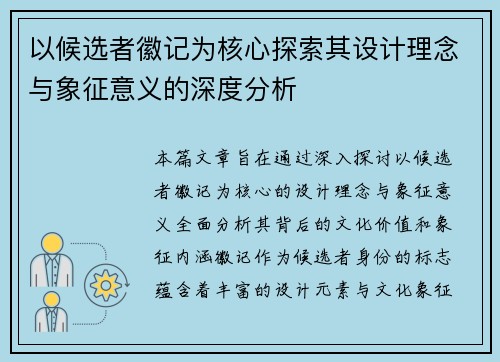 以候选者徽记为核心探索其设计理念与象征意义的深度分析

本篇文章旨在通过深入探讨以候选者徽记为核心的设计理念与象征意义全面分析其背后的文化价值和象征内涵徽记作为候选者身份的标志蕴含着丰富的设计元素与文化象征